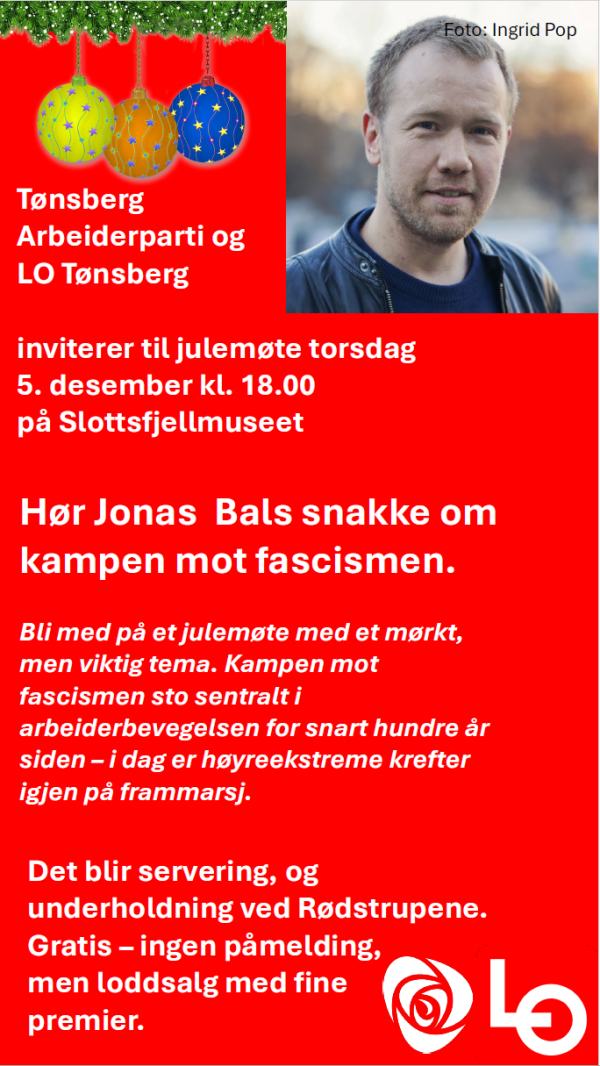 Foto: Ingrid Pop

Tønsberg Arbeiderparti og LO Tønsberg

inviterer til julemøte torsdag 5. desember kl. 18.00 på Slottsfjellmuseet

Hør Jonas  Bals snakke om kampen mot fascismen.

Bli med på et julemøte med et mørkt, men viktig tema. Kampen mot fascismen sto sentralt i arbeiderbevegelsen for snart hundre år siden – i dag er høyreekstreme krefter igjen på frammarsj.

Det blir servering, og underholdning ved Rødstrupene. Gratis – ingen påmelding, men loddsalg med fine premier.

LO